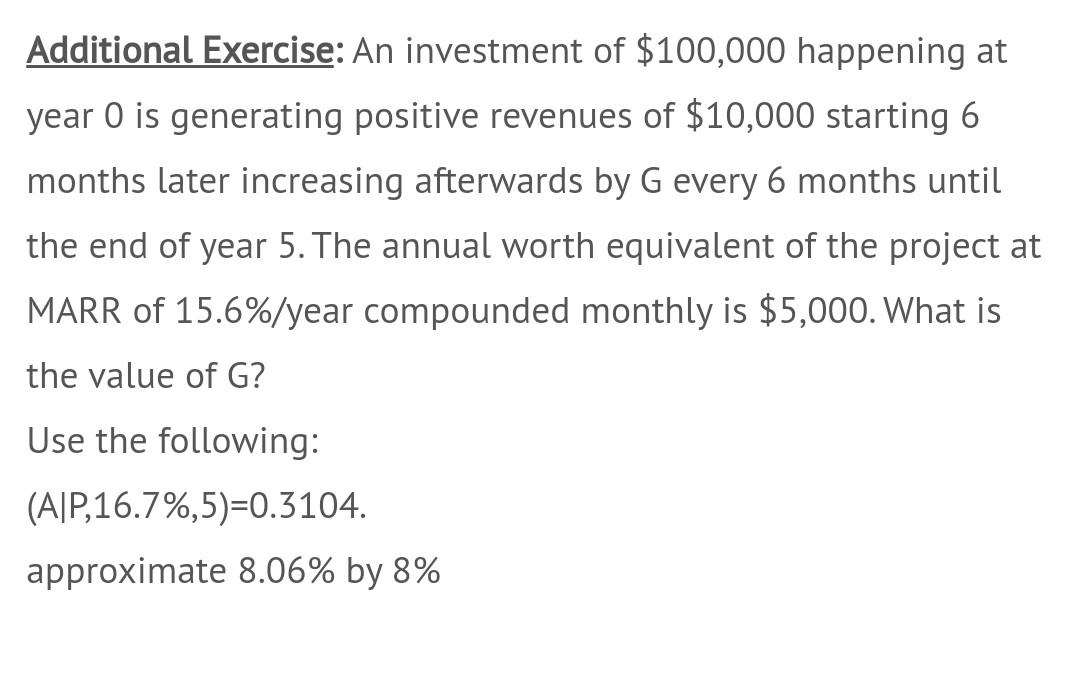 Additional Exercise: An investment of \$100,000 happening at year 0 is generating positive revenues of \$10,000 starting 6 months later increasing afterwards by G every 6 months until the end of year 5. The annual worth equivalent of the project at MARR of 15.6%/year compounded monthly is \$5,000. What is the value of G?

Use the following:

(A|P,16.7%,5)=0.3104.

approximate 8.06% by 8%